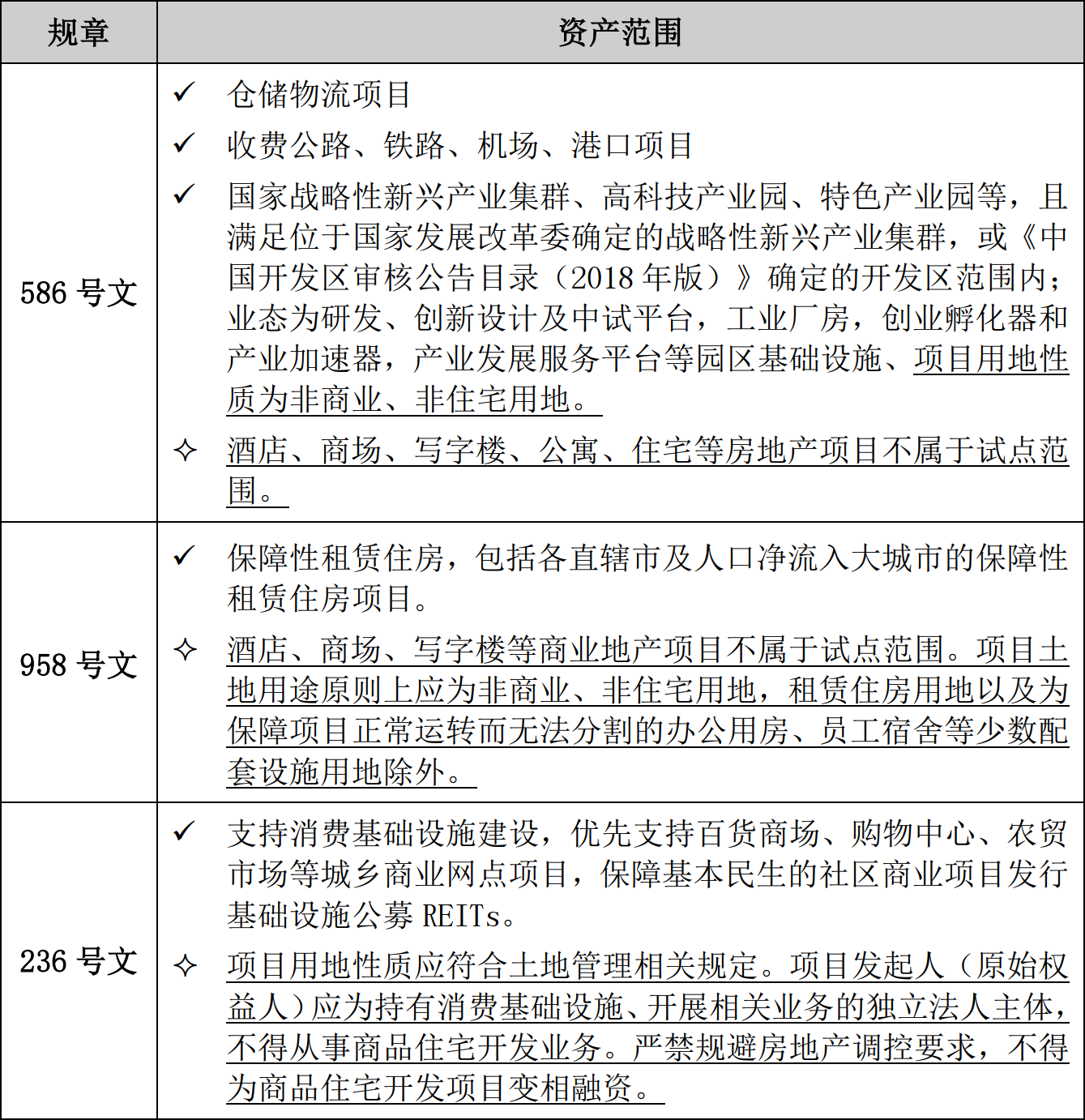 | 规章 | 资产范围 |
|---|---|
| 586 号文 | ✓ 仓储物流项目<br>✓ 收费公路、铁路、机场、港口项目<br>✓ 国家战略性新兴产业集群、高科技产业园、特色产业园等，且满足位于国家发展改革委确定的战略性新兴产业集群，或《中国开发区审核公告目录（2018 年版）》确定的开发区范围内；业态为研发、创新设计及中试平台，工业厂房，创业孵化器和产业加速器，产业发展服务平台等园区基础设施、项目用地性质为非商业、非住宅用地。<br>✧ 酒店、商场、写字楼、公寓、住宅等房地产项目不属于试点范围。 |
| 958 号文 | ✓ 保障性租赁住房，包括各直辖市及人口净流入大城市的保障性租赁住房项目。<br>✧ 酒店、商场、写字楼等商业地产项目不属于试点范围。项目土地用途原则上应为非商业、非住宅用地，租赁住房用地以及为保障项目正常运转而无法分割的办公用房、员工宿舍等少数配套设施用地除外。 |
| 236 号文 | ✓ 支持消费基础设施建设，优先支持百货商场、购物中心、农贸市场等城乡商业网点项目，保障基本民生的社区商业项目发行基础设施公募 REITs。<br>✧ 项目用地性质应符合土地管理相关规定。项目发起人（原始权益人）应为持有消费基础设施、开展相关业务的独立法人主体，不得从事商品住宅开发业务。严禁规避房地产调控要求，不得为商品住宅开发项目变相融资。 |